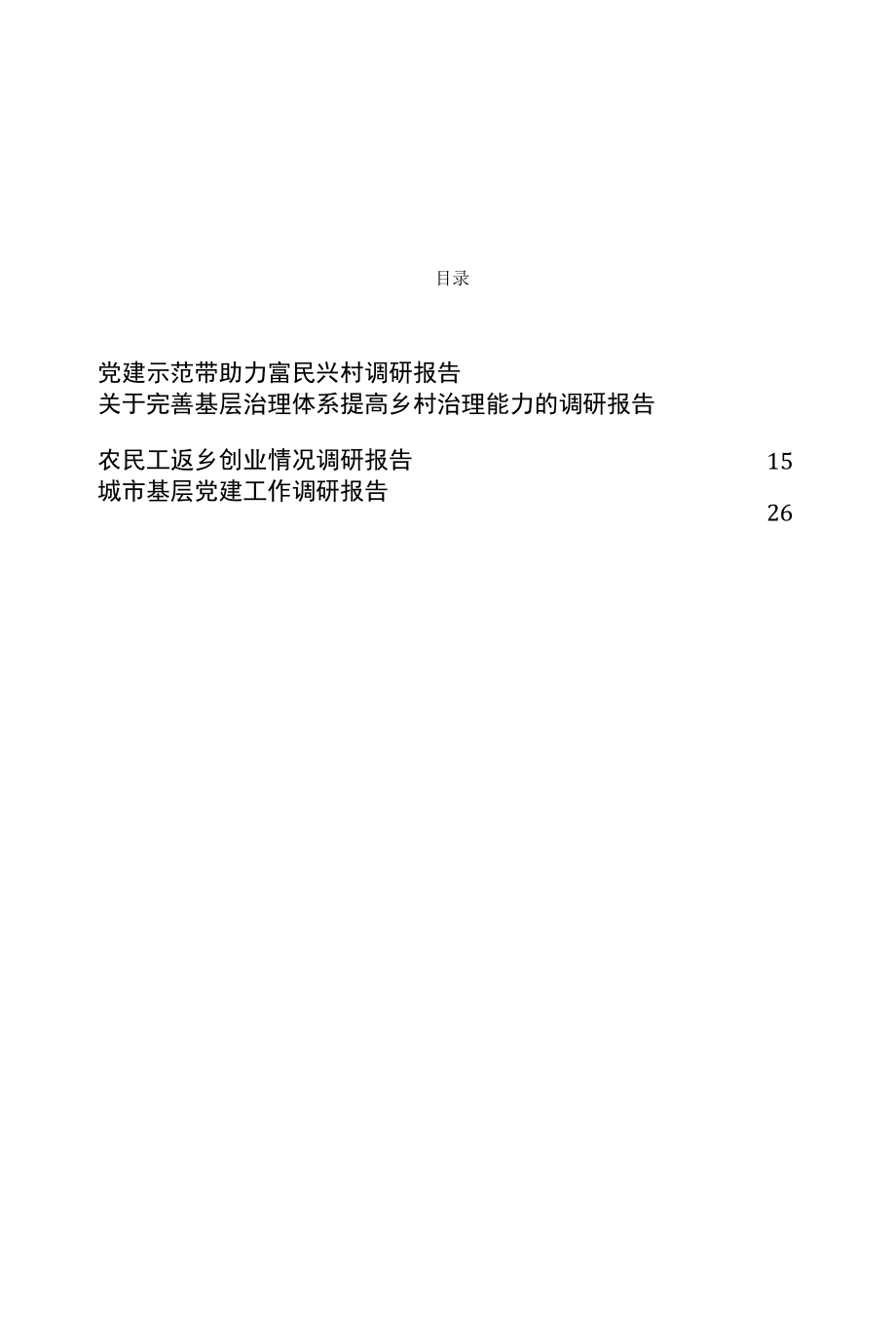 目录

党建示范带助力富民兴村调研报告
关于完善基层治理体系提高乡村治理能力的调研报告

农民工返乡创业情况调研报告 15
城市基层党建工作调研报告
26